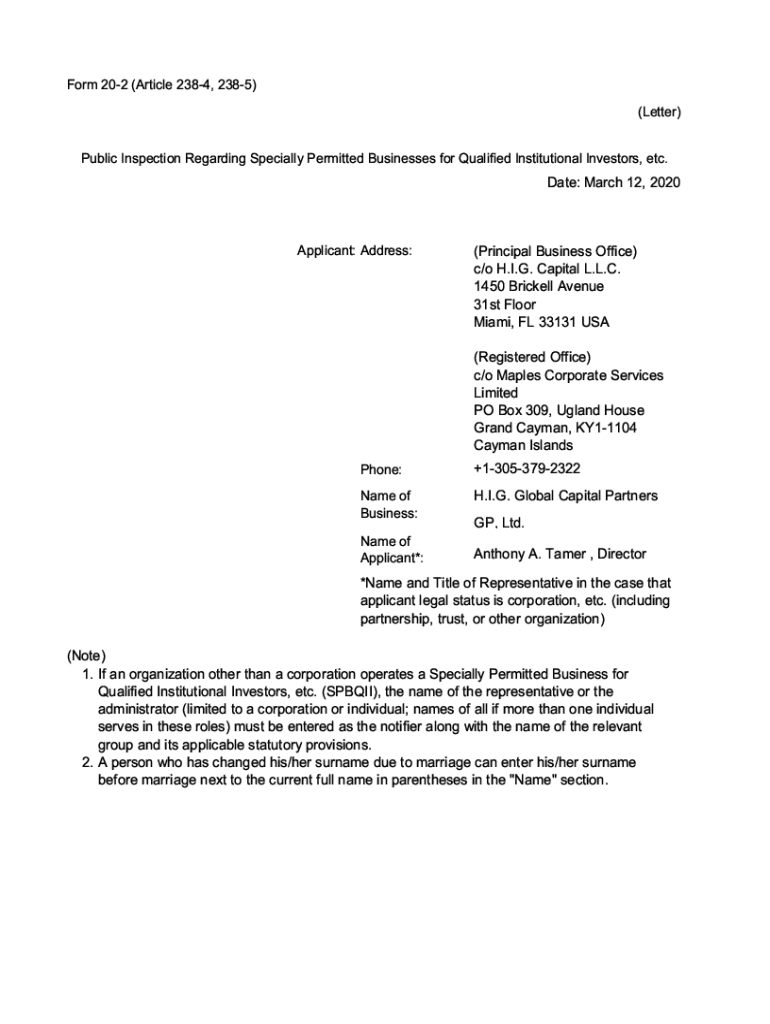 Form 20-2 (Article 238-4, 238-5)

(Letter)

Public Inspection Regarding Specially Permitted Businesses for Qualified Institutional Investors, etc.

Date: March 12, 2020

Applicant: Address:

(Principal Business Office)
c/o H.I.G. Capital L.L.C.
1450 Brickell Avenue
31st Floor
Miami, FL 33131 USA

(Registered Office)
c/o Maples Corporate Services Limited
PO Box 309, Ugland House
Grand Cayman, KY1-1104
Cayman Islands

Phone: +1-305-379-2322

Name of Business: H.I.G. Global Capital Partners GP, Ltd.

Name of Applicant*: Anthony A. Tamer , Director

*Name and Title of Representative in the case that applicant legal status is corporation, etc. (including partnership, trust, or other organization)

(Note)
1. If an organization other than a corporation operates a Specially Permitted Business for Qualified Institutional Investors, etc. (SPBQII), the name of the representative or the administrator (limited to a corporation or individual; names of all if more than one individual serves in these roles) must be entered as the notifier along with the name of the relevant group and its applicable statutory provisions.
2. A person who has changed his/her surname due to marriage can enter his/her surname before marriage next to the current full name in parentheses in the "Name" section.